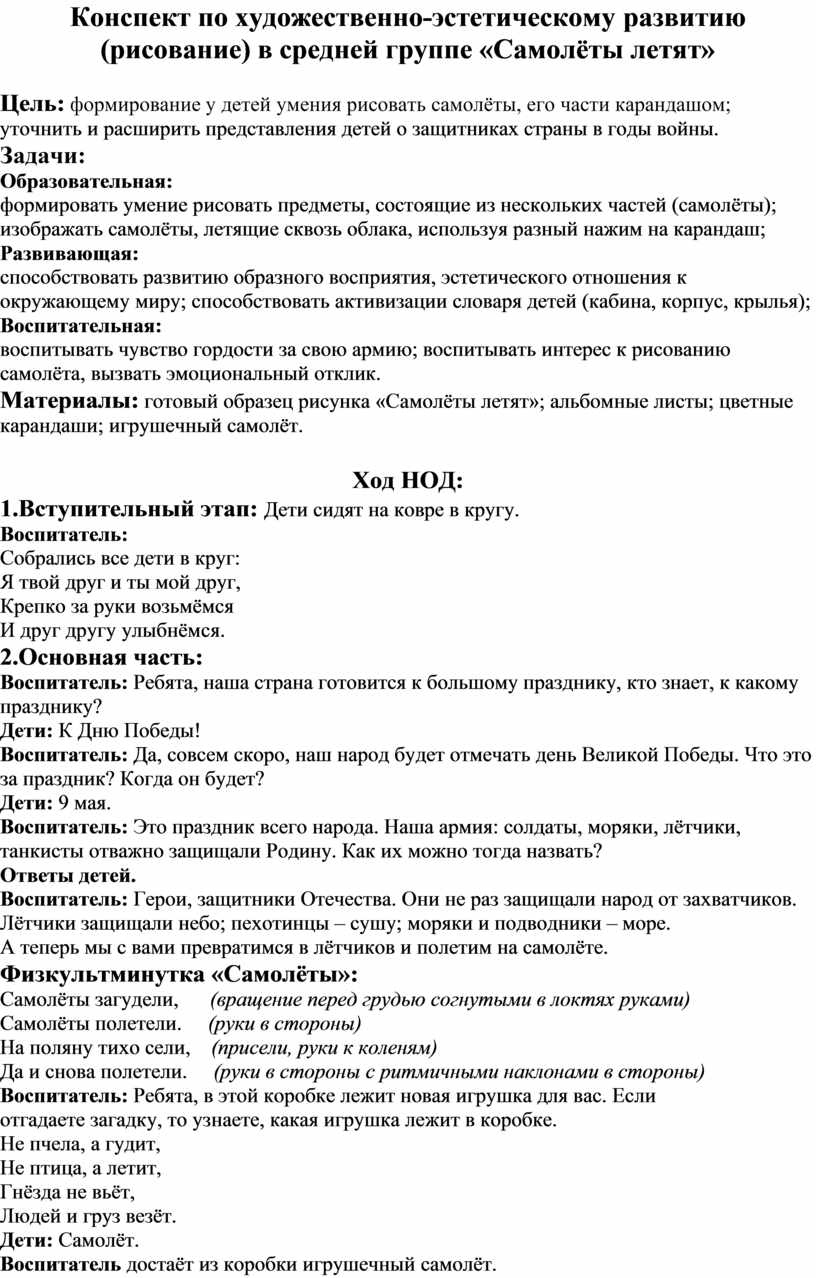 Конспект по художественно-эстетическому развитию (рисование) в средней группе «Самолёты летят»

Цель: формирование у детей умения рисовать самолёты, его части карандашом; уточнить и расширить представления детей о защитниках страны в годы войны.
Задачи:
Образовательная:
формировать умение рисовать предметы, состоящие из нескольких частей (самолёты); изображать самолёты, летящие сквозь облака, используя разный нажим на карандаш;
Развивающая:
способствовать развитию образного восприятия, эстетического отношения к окружающему миру; способствовать активизации словаря детей (кабина, корпус, крылья);
Воспитательная:
воспитывать чувство гордости за свою армию; воспитывать интерес к рисованию самолёта, вызвать эмоциональный отклик.
Материалы: готовый образец рисунка «Самолёты летят»; альбомные листы; цветные карандаши; игрушечный самолёт.

Ход НОД:
1.Вступительный этап: Дети сидят на ковре в кругу.
Воспитатель:
Собрались все дети в круг:
Я твой друг и ты мой друг,
Крепко за руки возьмёмся
И друг другу улыбнёмся.
2.Основная часть:
Воспитатель: Ребята, наша страна готовится к большому празднику, кто знает, к какому празднику?
Дети: К Дню Победы!
Воспитатель: Да, совсем скоро, наш народ будет отмечать день Великой Победы. Что это за праздник? Когда он будет?
Дети: 9 мая.
Воспитатель: Это праздник всего народа. Наша армия: солдаты, моряки, лётчики, танкисты отважно защищали Родину. Как их можно тогда назвать?
Ответы детей.
Воспитатель: Герои, защитники Отечества. Они не раз защищали народ от захватчиков. Лётчики защищали небо; пехотинцы – сушу; моряки и подводники – море.
А теперь мы с вами превратимся в лётчиков и полетим на самолёте.
Физкультминутка «Самолёты»:
Самолёты загудели, (вращение перед грудью согнутыми в локтях руками)
Самолёты полетели. (руки в стороны)
На поляну тихо сели, (присели, руки к коленям)
Да и снова полетели. (руки в стороны с ритмичными наклонами в стороны)
Воспитатель: Ребята, в этой коробке лежит новая игрушка для вас. Если отгадаете загадку, то узнаете, какая игрушка лежит в коробке.
Не пчела, а гудит,
Не птица, а летит,
Гнёзда не вьёт,
Людей и груз везёт.
Дети: Самолёт.
Воспитатель достаёт из коробки игрушечный самолёт.